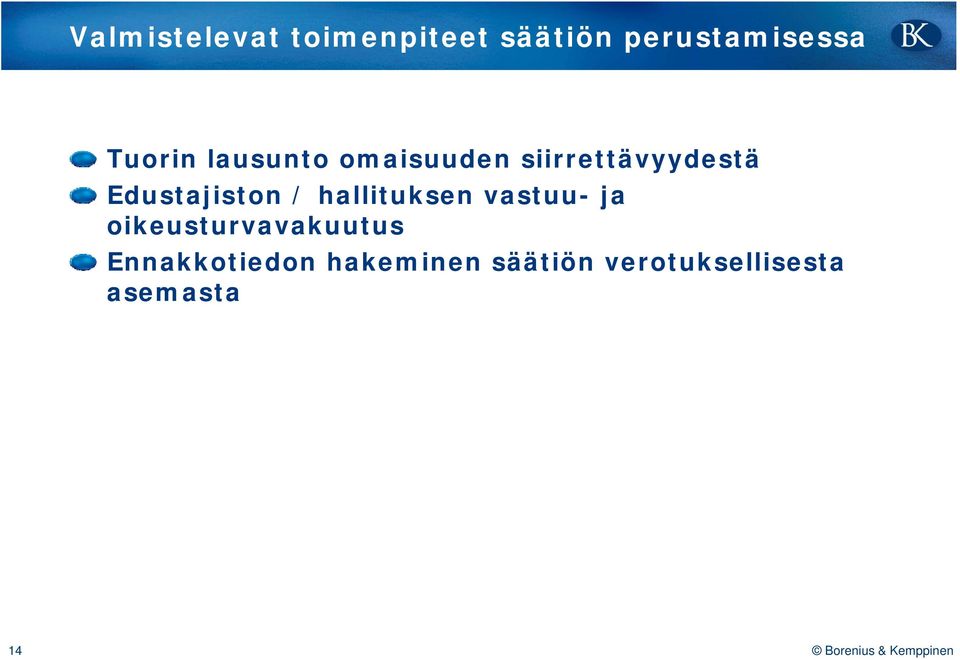 Valmistelevat toimenpiteet säätiön perustamisessa

BK

Tuorin lausunto omaisuuden siirrettävyydestä

Edustajiston / hallituksen vastuu- ja oikeusturvavakuutus

Ennakkotiedon hakeminen säätiön verotuksellisesta asemasta

14

© Borenius & Kemppinen